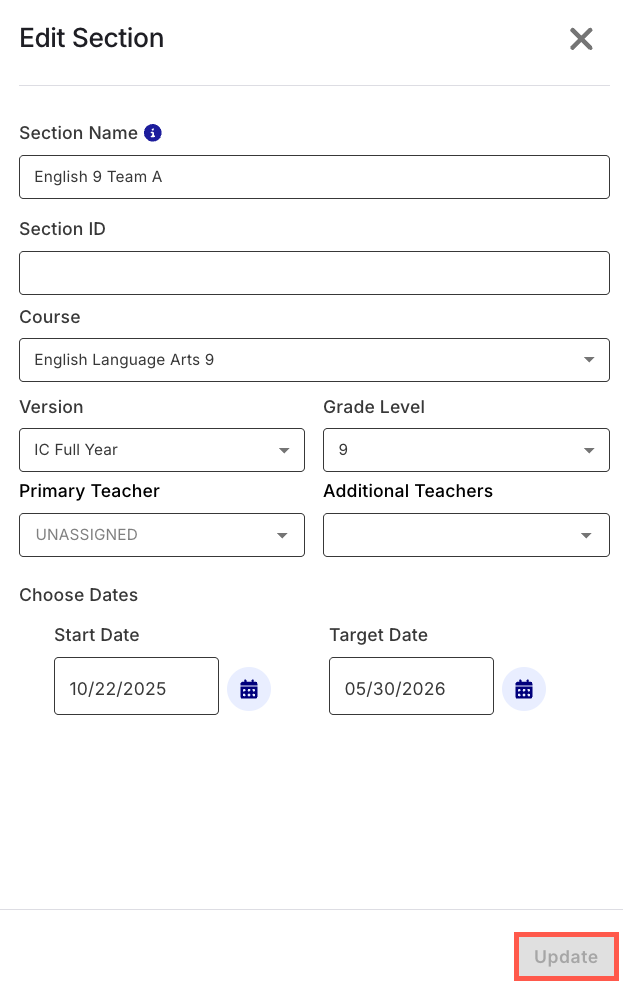 Edit Section

Section Name

English 9 Team A

Section ID

Course

English Language Arts 9

Version

IC Full Year

Grade Level

9

Primary Teacher

UNASSIGNED

Additional Teachers

Choose Dates

Start Date

10/22/2025

Target Date

05/30/2026

Update